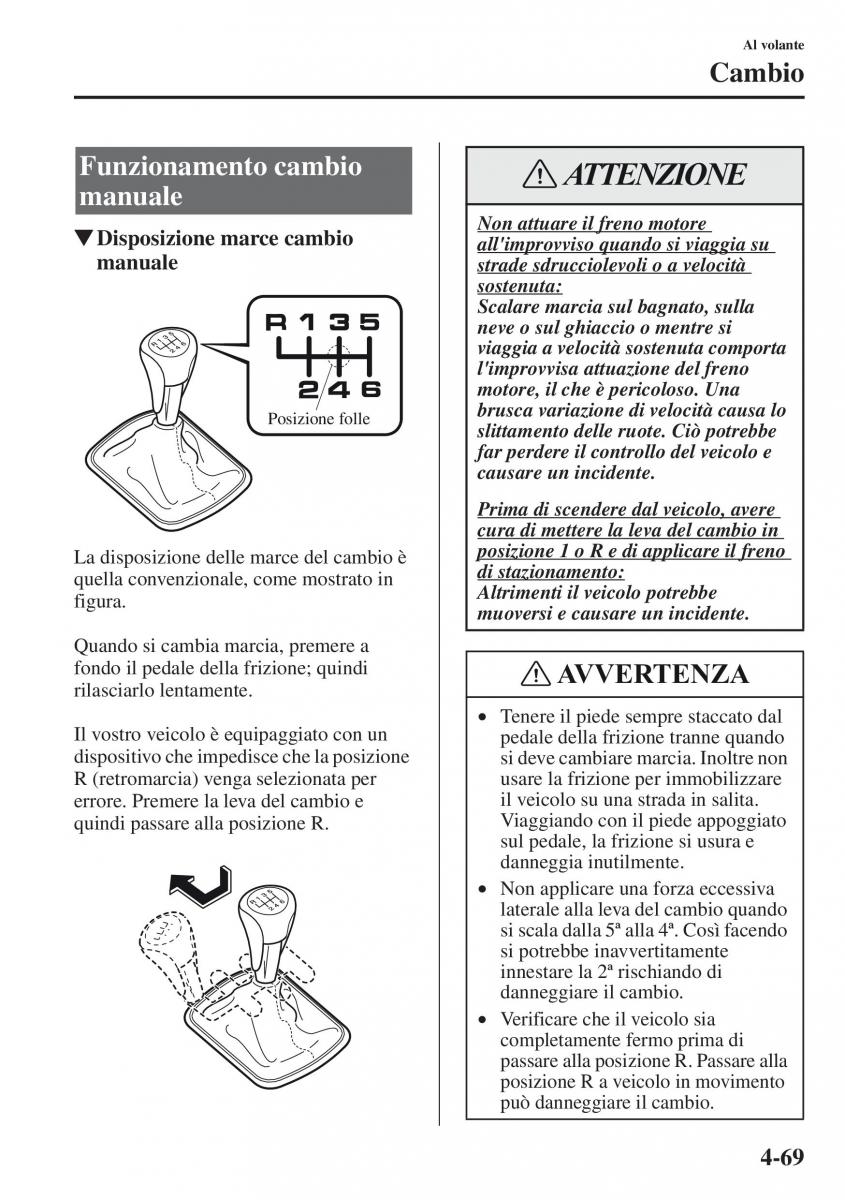 Al volante
Cambio

Funzionamento cambio manuale

▼Disposizione marce cambio manuale

R 1 3 5
2 4 6
Posizione folle

La disposizione delle marce del cambio è quella convenzionale, come mostrato in figura.

Quando si cambia marcia, premere a fondo il pedale della frizione; quindi rilasciarlo lentamente.

Il vostro veicolo è equipaggiato con un dispositivo che impedisce che la posizione R (retromarcia) venga selezionata per errore. Premere la leva del cambio e quindi passare alla posizione R.

ATTENZIONE

Non attuare il freno motore all'improvviso quando si viaggia su strade sdrucciolevoli o a velocità sostenuta:
Scalare marcia sul bagnato, sulla neve o sul ghiaccio o mentre si viaggia a velocità sostenuta comporta l'improvvisa attuazione del freno motore, il che è pericoloso. Una brusca variazione di velocità causa lo slittamento delle ruote. Ciò potrebbe far perdere il controllo del veicolo e causare un incidente.

Prima di scendere dal veicolo, avere cura di mettere la leva del cambio in posizione 1 o R e di applicare il freno di stazionamento:
Altrimenti il veicolo potrebbe muoversi e causare un incidente.

AVVERTENZA

• Tenere il piede sempre staccato dal pedale della frizione tranne quando si deve cambiare marcia. Inoltre non usare la frizione per immobilizzare il veicolo su una strada in salita. Viaggiando con il piede appoggiato sul pedale, la frizione si usura e danneggia inutilmente.
• Non applicare una forza eccessiva laterale alla leva del cambio quando si scala dalla 5ª alla 4ª. Così facendo si potrebbe inavvertitamente innestare la 2ª rischiando di danneggiare il cambio.
• Verificare che il veicolo sia completamente fermo prima di passare alla posizione R. Passare alla posizione R a veicolo in movimento può danneggiare il cambio.

4-69